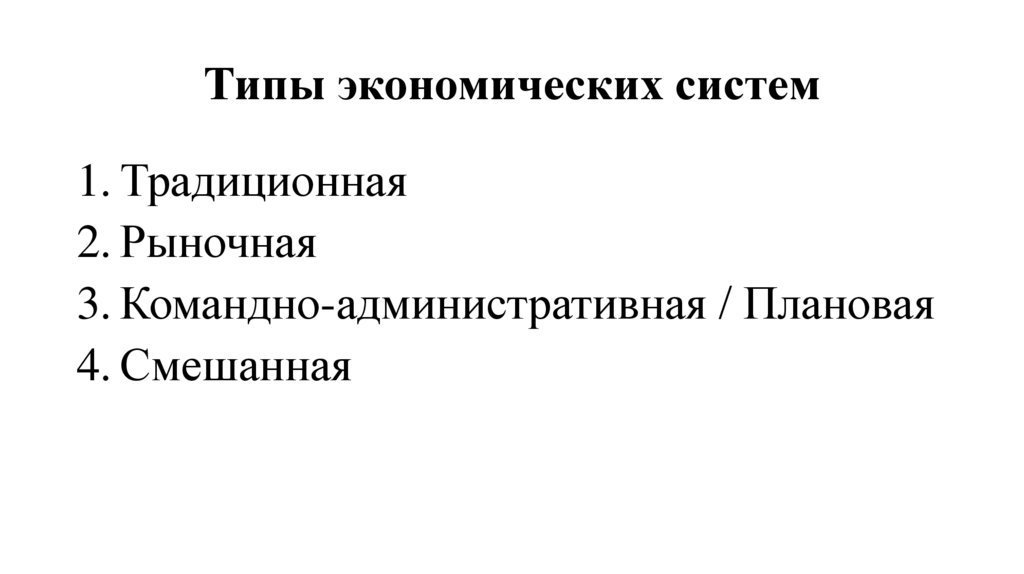 Типы экономических систем

1. Традиционная
2. Рыночная
3. Командно-административная / Плановая
4. Смешанная